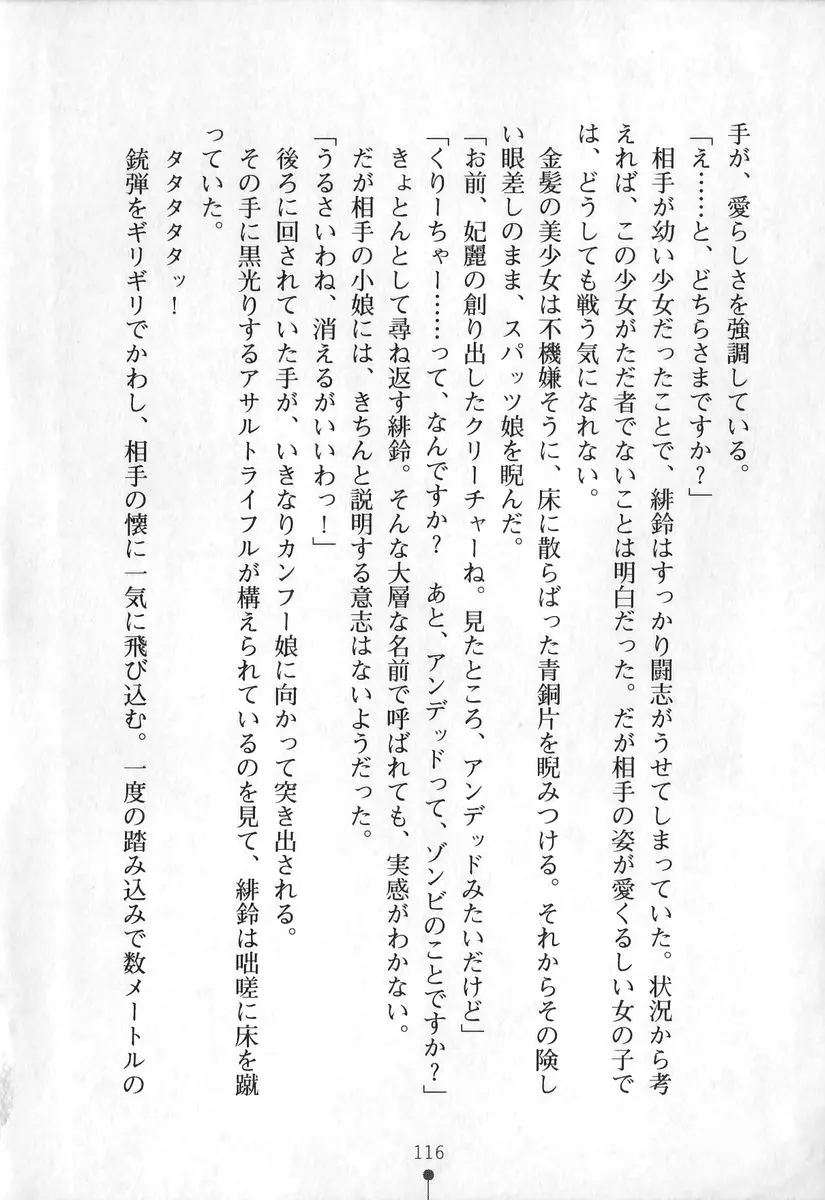 手が、愛らしさを強調している。

「え……と、どちらさまですか？」

相手が幼い少女だったことで、緋鈴はすっかり闘志がうせてしまっていた。状況から考えれば、この少女がただ者でないことは明白だった。だが相手の姿が愛くるしい女の子では、どうしても戦う気になれない。

金髪の美少女は不機嫌そうに、床に散らばった青銅片を睨みつける。それからその険しい眼差しのまま、スパッツ娘を睨んだ。

「お前、妃麗の創り出したクリーチャーね。見たところ、アンデッドみたいだけど」

「くりーちゃー……って、なんですか？　あと、アンデッドって、ゾンビのことですか？」

きょとんとして尋ね返す緋鈴。そんな大層な名前で呼ばれても、実感がわかない。

だが相手の小娘には、きちんと説明する意志はないようだった。

「うるさいわね、消えるがいいわっ！」

後ろに回されていた手が、いきなりカンフー娘に向かって突き出される。

その手に黒光りするアサルトライフルが構えられているのを見て、緋鈴は咄嗟に床を蹴っていた。

タタタタタッ！

銃弾をギリギリでかわし、相手の懐に一気に飛び込む。一度の踏み込みで数メートルの

116